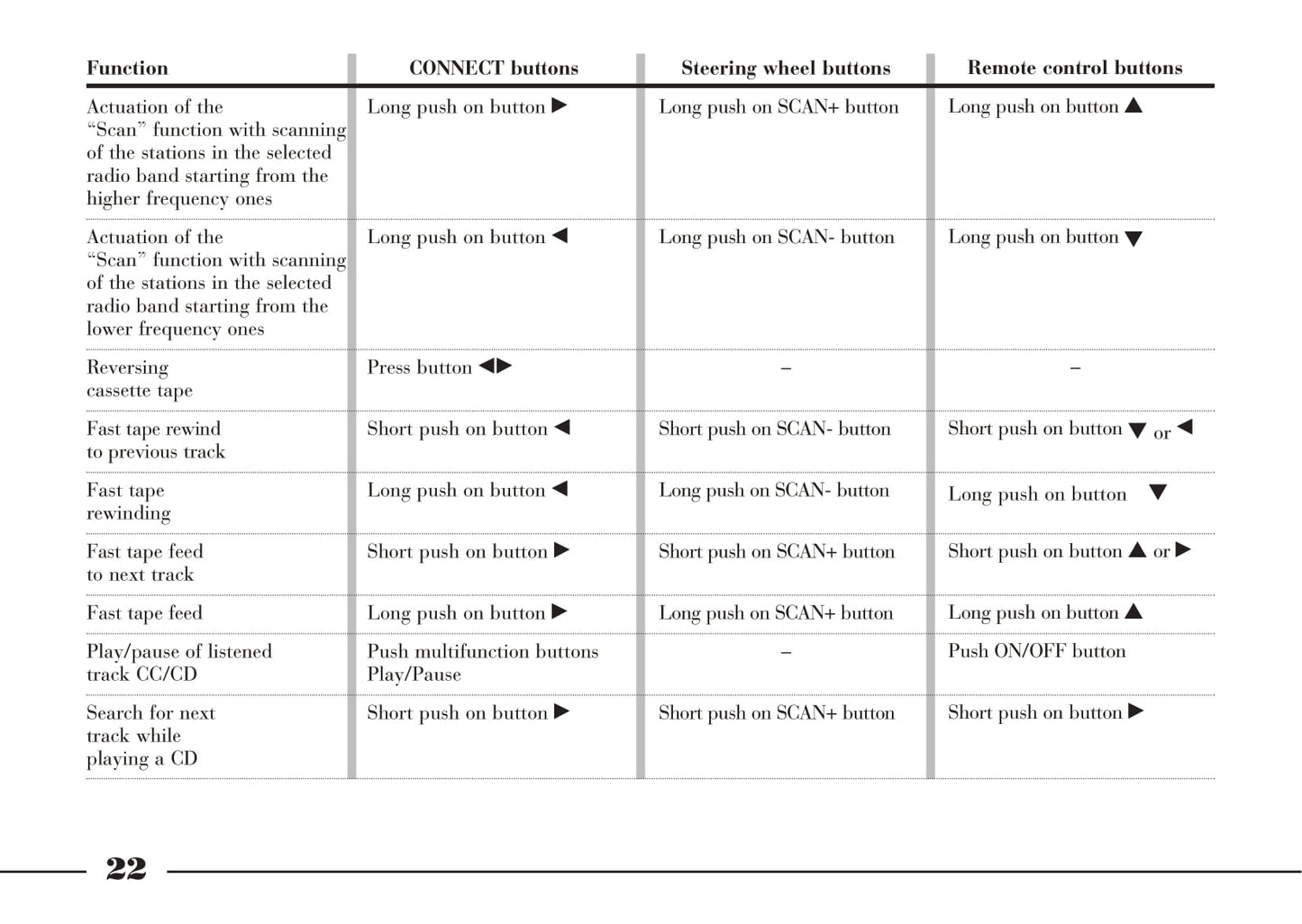 | Function | CONNECT buttons | Steering wheel buttons | Remote control buttons |
|---|---|---|---|
| Actuation of the “Scan” function with scanning of the stations in the selected radio band starting from the higher frequency ones | Long push on button ▶ | Long push on SCAN+ button | Long push on button ▲ |
| Actuation of the “Scan” function with scanning of the stations in the selected radio band starting from the lower frequency ones | Long push on button ◀ | Long push on SCAN- button | Long push on button ▼ |
| Reversing cassette tape | Press button ◀▶ | – | – |
| Fast tape rewind to previous track | Short push on button ◀ | Short push on SCAN- button | Short push on button ▼ or ◀ |
| Fast tape rewinding | Long push on button ◀ | Long push on SCAN- button | Long push on button ▼ |
| Fast tape feed to next track | Short push on button ▶ | Short push on SCAN+ button | Short push on button ▲ or ▶ |
| Fast tape feed | Long push on button ▶ | Long push on SCAN+ button | Long push on button ▲ |
| Play/pause of listened track CC/CD | Push multifunction buttons Play/Pause | – | Push ON/OFF button |
| Search for next track while playing a CD | Short push on button ▶ | Short push on SCAN+ button | Short push on button ▶ |

22